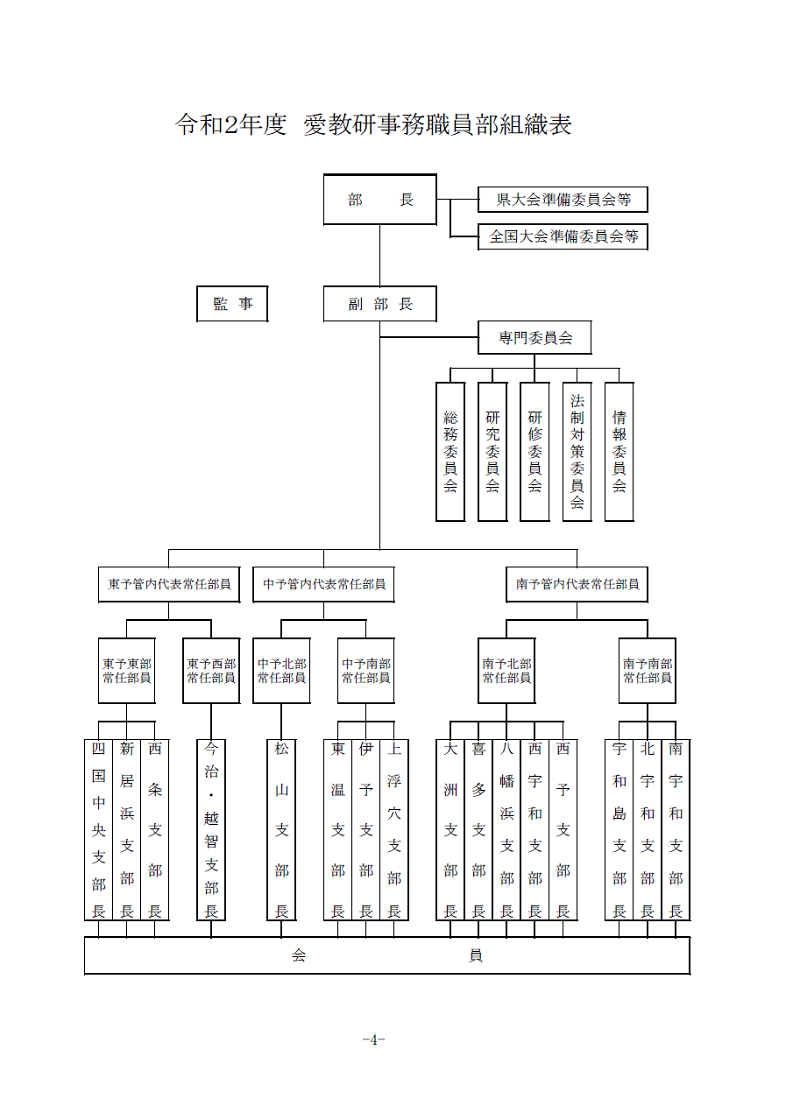 令和2年度　愛教研事務職員部組織表

部　長

県大会準備委員会等

全国大会準備委員会等

監 事

副 部 長

専門委員会

総務委員会

研究委員会

研修委員会

法制対策委員会

情報委員会

東予管内代表常任部員

中予管内代表常任部員

南予管内代表常任部員

東予東部常任部員

東予西部常任部員

中予北部常任部員

中予南部常任部員

南予北部常任部員

南予南部常任部員

四国中央支部長

新居浜支部長

西条支部長

今治・越智支部長

松山支部長

東温支部長

伊予支部長

上浮穴支部長

大洲支部長

喜多支部長

八幡浜支部長

西宇和支部長

西予支部長

宇和島支部長

北宇和支部長

南宇和支部長

会　員

-4-